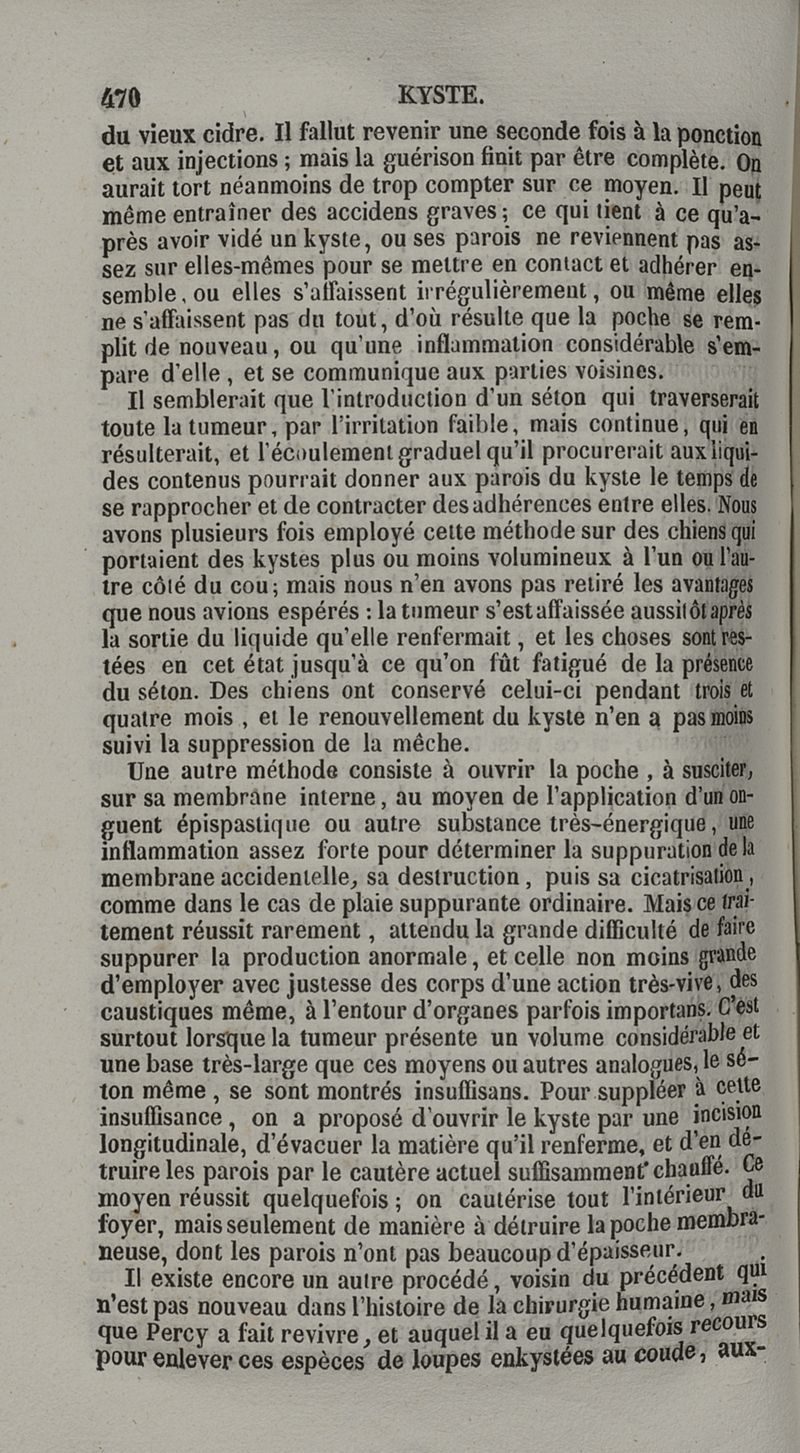 470 KYSTE.

du vieux cidre. Il fallut revenir une seconde fois à la ponction et aux injections ; mais la guérison finit par être complète. On aurait tort néanmoins de trop compter sur ce moyen. Il peut même entraîner des accidens graves ; ce qui tient à ce qu'après avoir vidé un kyste, ou ses parois ne reviennent pas assez sur elles-mêmes pour se mettre en contact et adhérer ensemble, ou elles s'affaissent irrégulièrement, ou même elles ne s'affaissent pas du tout, d'où résulte que la poche se remplit de nouveau, ou qu'une inflammation considérable s'empare d'elle, et se communique aux parties voisines.

Il semblerait que l'introduction d'un séton qui traverserait toute la tumeur, par l'irritation faible, mais continue, qui en résulterait, et l'écoulement graduel qu'il procurerait aux liquides contenus pourrait donner aux parois du kyste le temps de se rapprocher et de contracter des adhérences entre elles. Nous avons plusieurs fois employé cette méthode sur des chiens qui portaient des kystes plus ou moins volumineux à l'un ou l'autre côté du cou ; mais nous n'en avons pas retiré les avantages que nous avions espérés : la tumeur s'est affaissée aussitôt après la sortie du liquide qu'elle renfermait, et les choses sont restées en cet état jusqu'à ce qu'on fût fatigué de la présence du séton. Des chiens ont conservé celui-ci pendant trois et quatre mois, et le renouvellement du kyste n'en a pas moins suivi la suppression de la mèche.

Une autre méthode consiste à ouvrir la poche, à susciter, sur sa membrane interne, au moyen de l'application d'un onguent épispastique ou autre substance très-énergique, une inflammation assez forte pour déterminer la suppuration de la membrane accidentelle, sa destruction, puis sa cicatrisation, comme dans le cas de plaie suppurante ordinaire. Mais ce traitement réussit rarement, attendu la grande difficulté de faire suppurer la production anormale, et celle non moins grande d'employer avec justesse des corps d'une action très-vive, des caustiques même, à l'entour d'organes parfois importans. C'est surtout lorsque la tumeur présente un volume considérable et une base très-large que ces moyens ou autres analogues, le séton même, se sont montrés insuffisans. Pour suppléer à cette insuffisance, on a proposé d'ouvrir le kyste par une incision longitudinale, d'évacuer la matière qu'il renferme, et d'en détruire les parois par le cautère actuel suffisamment chauffé. Ce moyen réussit quelquefois ; on cautérise tout l'intérieur du foyer, mais seulement de manière à détruire la poche membraneuse, dont les parois n'ont pas beaucoup d'épaisseur.

Il existe encore un autre procédé, voisin du précédent qui n'est pas nouveau dans l'histoire de la chirurgie humaine, mais que Percy a fait revivre, et auquel il a eu quelquefois recours pour enlever ces espèces de loupes enkystées au coude, aux-